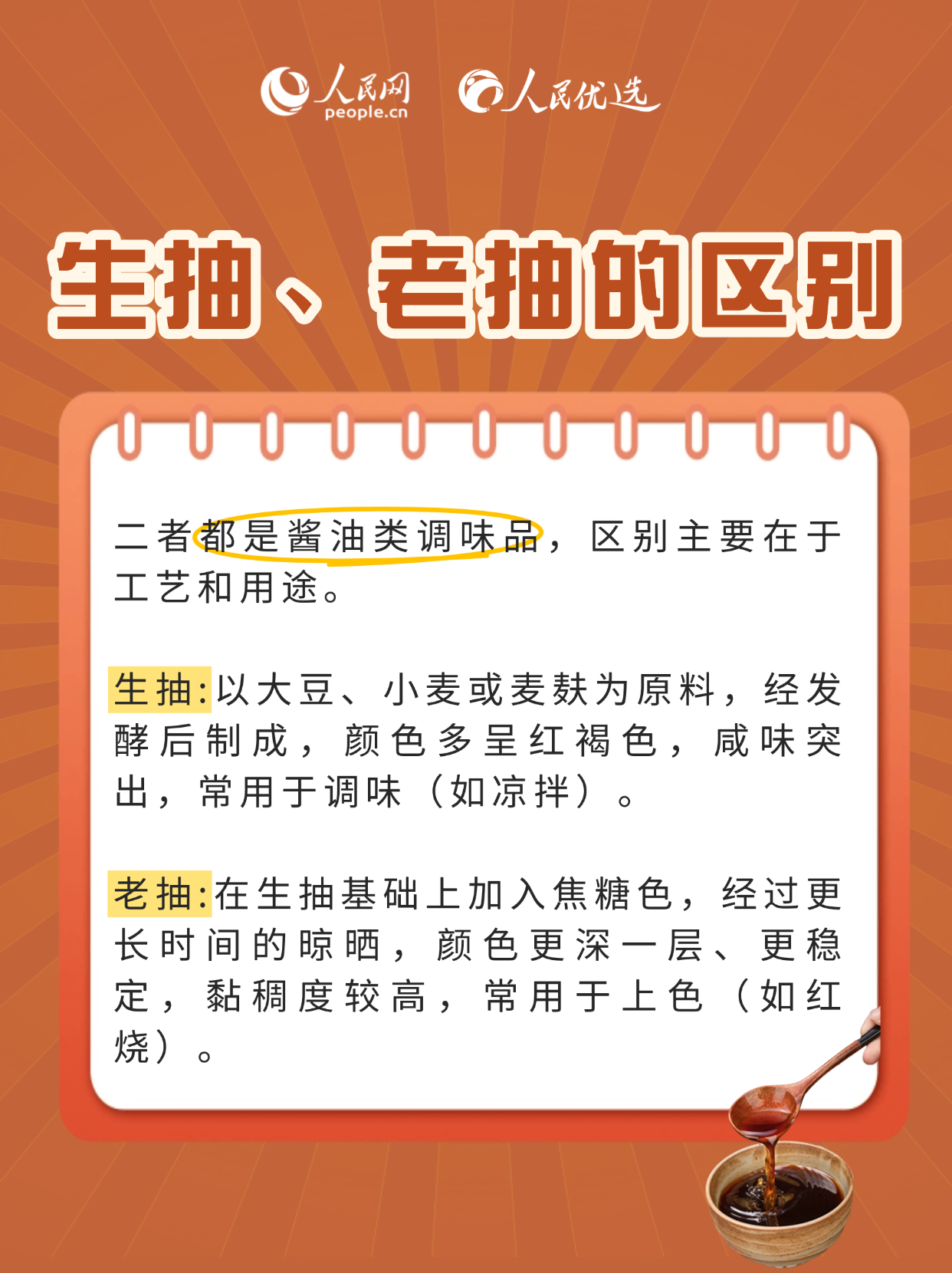 人民网
people.cn
人民优选

生抽、老抽的区别

二者都是酱油类调味品，区别主要在于工艺和用途。

生抽:以大豆、小麦或麦麸为原料，经发酵后制成，颜色多呈红褐色，咸味突出，常用于调味（如凉拌）。

老抽:在生抽基础上加入焦糖色，经过更长时间的晾晒，颜色更深一层、更稳定，黏稠度较高，常用于上色（如红烧）。